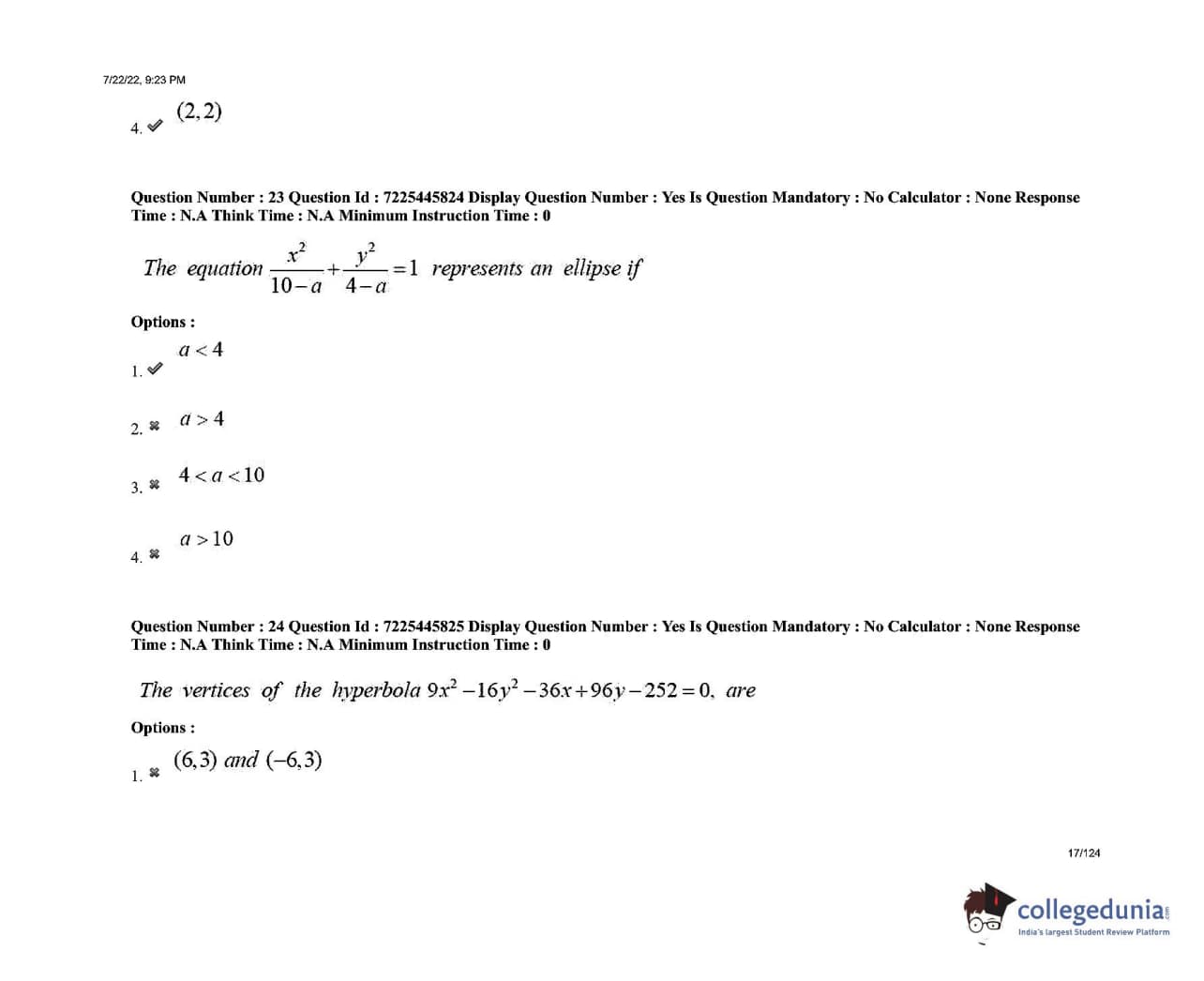 7/22/22, 9:23 PM

4. ✔ $(2,2)$

Question Number : 23 Question Id : 7225445824 Display Question Number : Yes Is Question Mandatory : No Calculator : None Response Time : N.A Think Time : N.A Minimum Instruction Time : 0

The equation $\frac{x^2}{10-a}+\frac{y^2}{4-a}=1$ represents an ellipse if

Options :

1. ✔ $a<4$

2. ✖ $a>4$

3. ✖ $4<a<10$

4. ✖ $a>10$

Question Number : 24 Question Id : 7225445825 Display Question Number : Yes Is Question Mandatory : No Calculator : None Response Time : N.A Think Time : N.A Minimum Instruction Time : 0

The vertices of the hyperbola $9x^2-16y^2-36x+96y-252=0$, are

Options :

1. ✖ $(6,3)$ and $(-6,3)$

17/124

collegedunia
India's largest Student Review Platform